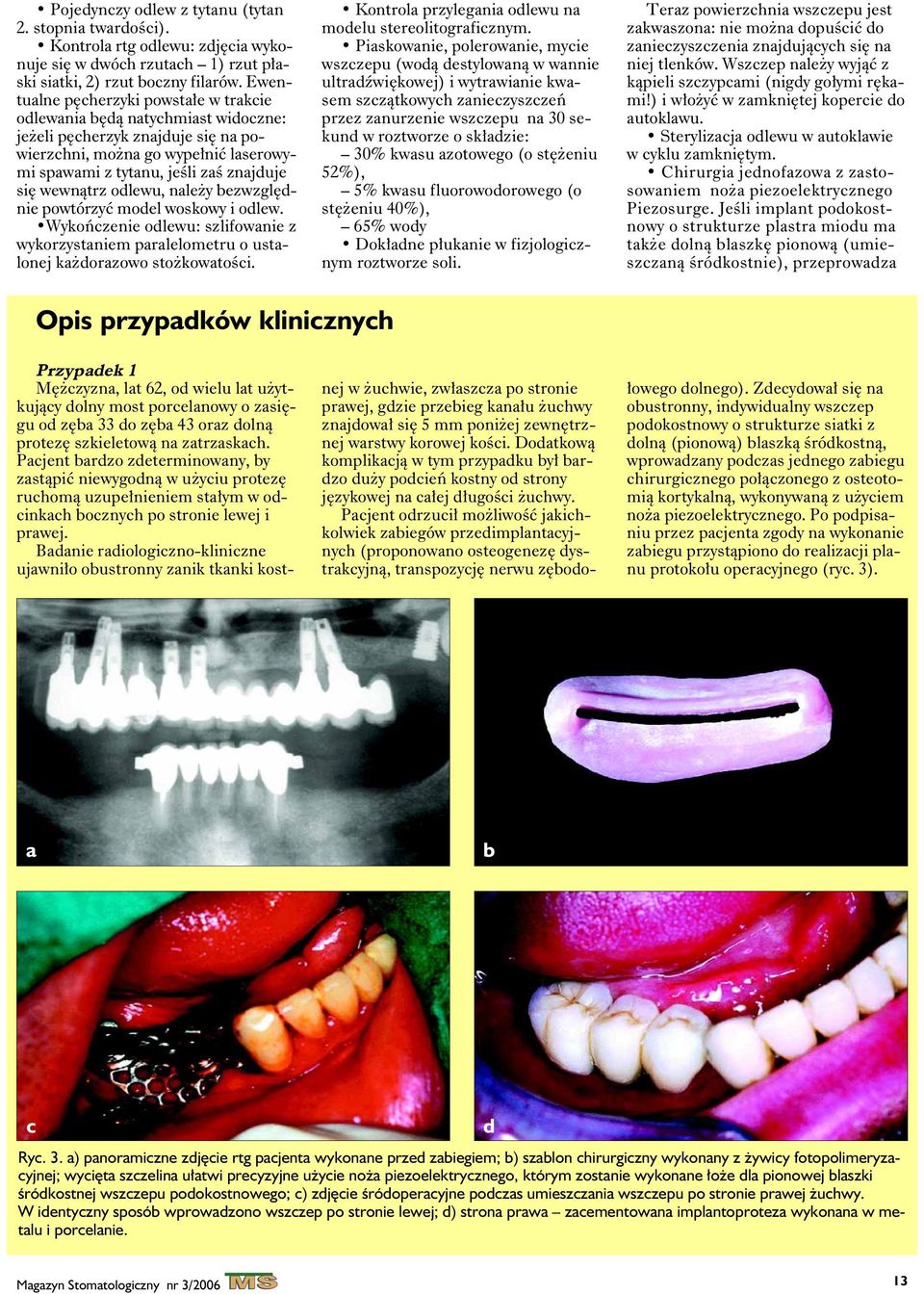 • Pojedynczy odlew z tytanu (tytan 2. stopnia twardości).

• Kontrola rtg odlewu: zdjęcia wykonuje się w dwóch rzutach – 1) rzut płaski siatki, 2) rzut boczny filarów. Ewentualne pęcherzyki powstałe w trakcie odlewania będą natychmiast widoczne: jeżeli pęcherzyk znajduje się na powierzchni, można go wypełnić laserowymi spawami z tytanu, jeśli zaś znajduje się wewnątrz odlewu, należy bezwzględnie powtórzyć model woskowy i odlew.

•Wykończenie odlewu: szlifowanie z wykorzystaniem paralelometru o ustalonej każdorazowo stożkowatości.

• Kontrola przylegania odlewu na modelu stereolitograficznym.

• Piaskowanie, polerowanie, mycie wszczepu (wodą destylowaną w wannie ultradźwiękowej) i wytrawianie kwasem szczątkowych zanieczyszczeń przez zanurzenie wszczepu na 30 sekund w roztworze o składzie:

– 30% kwasu azotowego (o stężeniu 52%),

– 5% kwasu fluorowodorowego (o stężeniu 40%),

– 65% wody

• Dokładne płukanie w fizjologicznym roztworze soli.

Teraz powierzchnia wszczepu jest zakwaszona: nie można dopuścić do zanieczyszczenia znajdujących się na niej tlenków. Wszczep należy wyjąć z kąpieli szczypcami (nigdy gołymi rękami!) i włożyć w zamkniętej kopercie do autoklawu.

• Sterylizacja odlewu w autoklawie w cyklu zamkniętym.

• Chirurgia jednofazowa z zastosowaniem noża piezoelektrycznego Piezosurge. Jeśli implant podokostnowy o strukturze plastra miodu ma także dolną blaszkę pionową (umieszczaną śródkostnie), przeprowadza

Opis przypadków klinicznych

Przypadek 1
Mężczyzna, lat 62, od wielu lat użytkujący dolny most porcelanowy o zasięgu od zęba 33 do zęba 43 oraz dolną protezę szkieletową na zatrzaskach. Pacjent bardzo zdeterminowany, by zastąpić niewygodną w użyciu protezę ruchomą uzupełnieniem stałym w odcinkach bocznych po stronie lewej i prawej.

Badanie radiologiczno-kliniczne ujawniło obustronny zanik tkanki kostnej w żuchwie, zwłaszcza po stronie prawej, gdzie przebieg kanału żuchwy znajdował się 5 mm poniżej zewnętrznej warstwy korowej kości. Dodatkową komplikacją w tym przypadku był bardzo duży podcień kostny od strony językowej na całej długości żuchwy.

Pacjent odrzucił możliwość jakichkolwiek zabiegów przedimplantacyjnych (proponowano osteogenezę dystrakcyjną, transpozycję nerwu zębodołowego dolnego). Zdecydował się na obustronny, indywidualny wszczep podokostnowy o strukturze siatki z dolną (pionową) blaszką śródkostną, wprowadzany podczas jednego zabiegu chirurgicznego połączonego z osteotomią kortykalną, wykonywaną z użyciem noża piezoelektrycznego. Po podpisaniu przez pacjenta zgody na wykonanie zabiegu przystąpiono do realizacji planu protokołu operacyjnego (ryc. 3).

a

b

c

d

Ryc. 3. a) panoramiczne zdjęcie rtg pacjenta wykonane przed zabiegiem; b) szablon chirurgiczny wykonany z żywicy fotopolimeryzacyjnej; wycięta szczelina ułatwi precyzyjne użycie noża piezoelektrycznego, którym zostanie wykonane łoże dla pionowej blaszki śródkostnej wszczepu podokostnowego; c) zdjęcie śródoperacyjne podczas umieszczania wszczepu po stronie prawej żuchwy.
W identyczny sposób wprowadzono wszczep po stronie lewej; d) strona prawa – zacementowana implantoproteza wykonana w metalu i porcelanie.

Magazyn Stomatologiczny nr 3/2006 MS

13